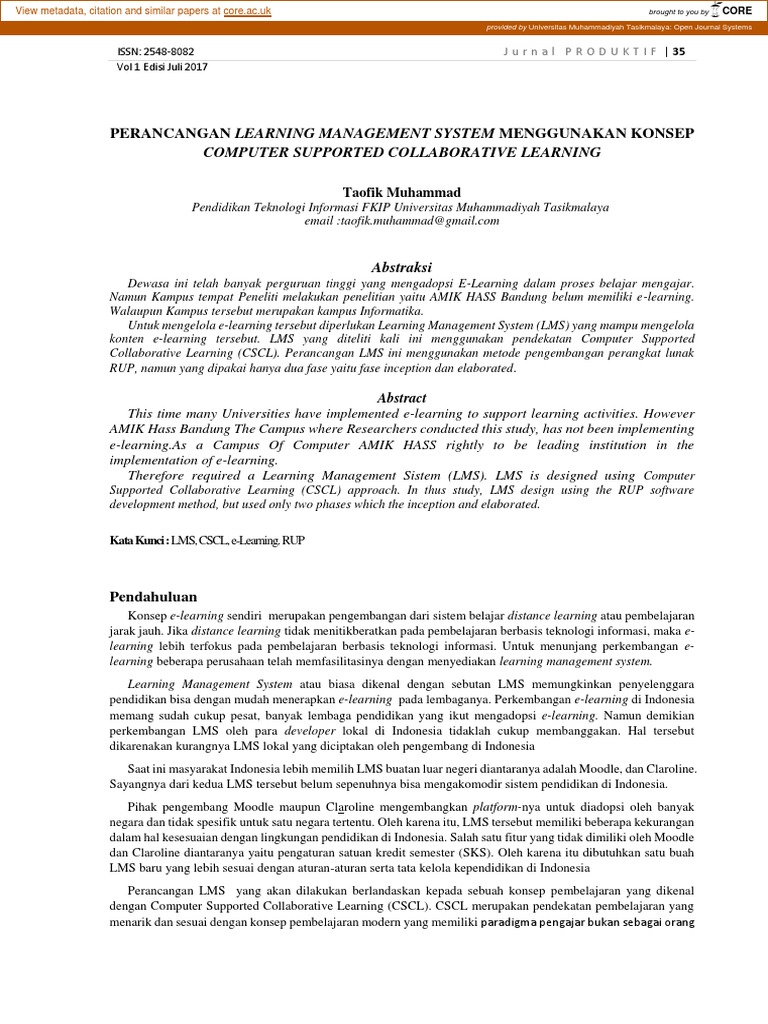 View metadata, citation and similar papers at core.ac.uk

brought to you by CORE

provided by Universitas Muhammadiyah Tasikmalaya: Open Journal Systems

ISSN: 2548-8082
Vol 1 Edisi Juli 2017

Jurnal PRODUKTIF | 35

PERANCANGAN LEARNING MANAGEMENT SYSTEM MENGGUNAKAN KONSEP COMPUTER SUPPORTED COLLABORATIVE LEARNING

Taofik Muhammad
Pendidikan Teknologi Informasi FKIP Universitas Muhammadiyah Tasikmalaya
email :taofik.muhammad@gmail.com

Abstraksi

Dewasa ini telah banyak perguruan tinggi yang mengadopsi E-Learning dalam proses belajar mengajar. Namun Kampus tempat Peneliti melakukan penelitian yaitu AMIK HASS Bandung belum memiliki e-learning. Walaupun Kampus tersebut merupakan kampus Informatika.

Untuk mengelola e-learning tersebut diperlukan Learning Management System (LMS) yang mampu mengelola konten e-learning tersebut. LMS yang diteliti kali ini menggunakan pendekatan Computer Supported Collaborative Learning (CSCL). Perancangan LMS ini menggunakan metode pengembangan perangkat lunak RUP, namun yang dipakai hanya dua fase yaitu fase inception dan elaborated.

Abstract

This time many Universities have implemented e-learning to support learning activities. However AMIK Hass Bandung The Campus where Researchers conducted this study, has not been implementing e-learning.As a Campus Of Computer AMIK HASS rightly to be leading institution in the implementation of e-learning.

Therefore required a Learning Management Sistem (LMS). LMS is designed using Computer Supported Collaborative Learning (CSCL) approach. In thus study, LMS design using the RUP software development method, but used only two phases which the inception and elaborated.

Kata Kunci : LMS, CSCL, e-Learning, RUP

Pendahuluan

Konsep e-learning sendiri merupakan pengembangan dari sistem belajar distance learning atau pembelajaran jarak jauh. Jika distance learning tidak menitikberatkan pada pembelajaran berbasis teknologi informasi, maka e-learning lebih terfokus pada pembelajaran berbasis teknologi informasi. Untuk menunjang perkembangan e-learning beberapa perusahaan telah memfasilitasinya dengan menyediakan learning management system.

Learning Management System atau biasa dikenal dengan sebutan LMS memungkinkan penyelenggara pendidikan bisa dengan mudah menerapkan e-learning pada lembaganya. Perkembangan e-learning di Indonesia memang sudah cukup pesat, banyak lembaga pendidikan yang ikut mengadopsi e-learning. Namun demikian perkembangan LMS oleh para developer lokal di Indonesia tidaklah cukup membanggakan. Hal tersebut dikarenakan kurangnya LMS lokal yang diciptakan oleh pengembang di Indonesia

Saat ini masyarakat Indonesia lebih memilih LMS buatan luar negeri diantaranya adalah Moodle, dan Claroline. Sayangnya dari kedua LMS tersebut belum sepenuhnya bisa mengakomodir sistem pendidikan di Indonesia.

Pihak pengembang Moodle maupun Claroline mengembangkan platform-nya untuk diadopsi oleh banyak negara dan tidak spesifik untuk satu negara tertentu. Oleh karena itu, LMS tersebut memiliki beberapa kekurangan dalam hal kesesuaian dengan lingkungan pendidikan di Indonesia. Salah satu fitur yang tidak dimiliki oleh Moodle dan Claroline diantaranya yaitu pengaturan satuan kredit semester (SKS). Oleh karena itu dibutuhkan satu buah LMS baru yang lebih sesuai dengan aturan-aturan serta tata kelola kependidikan di Indonesia

Perancangan LMS yang akan dilakukan berlandaskan kepada sebuah konsep pembelajaran yang dikenal dengan Computer Supported Collaborative Learning (CSCL). CSCL merupakan pendekatan pembelajaran yang menarik dan sesuai dengan konsep pembelajaran modern yang memiliki paradigma pengajar bukan sebagai orang